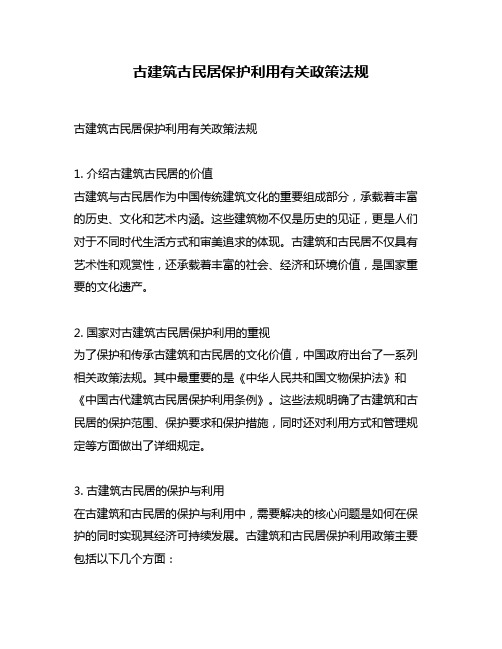 古建筑古民居保护利用有关政策法规

古建筑古民居保护利用有关政策法规

1. 介绍古建筑古民居的价值
古建筑与古民居作为中国传统建筑文化的重要组成部分，承载着丰富的历史、文化和艺术内涵。这些建筑物不仅是历史的见证，更是人们对于不同时代生活方式和审美追求的体现。古建筑和古民居不仅具有艺术性和观赏性，还承载着丰富的社会、经济和环境价值，是国家重要的文化遗产。

2. 国家对古建筑古民居保护利用的重视
为了保护和传承古建筑和古民居的文化价值，中国政府出台了一系列相关政策法规。其中最重要的是《中华人民共和国文物保护法》和《中国古代建筑古民居保护利用条例》。这些法规明确了古建筑和古民居的保护范围、保护要求和保护措施，同时还对利用方式和管理规定等方面做出了详细规定。

3. 古建筑古民居的保护与利用
在古建筑和古民居的保护与利用中，需要解决的核心问题是如何在保护的同时实现其经济可持续发展。古建筑和古民居保护利用政策主要包括以下几个方面：